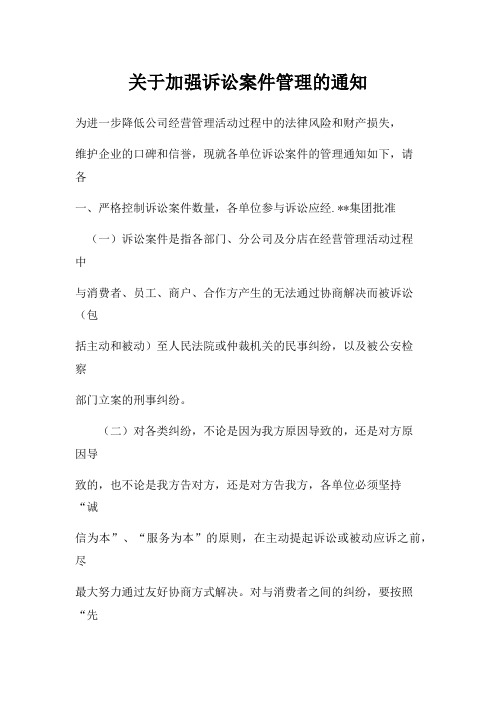 关于加强诉讼案件管理的通知

为进一步降低公司经营管理活动过程中的法律风险和财产损失，

维护企业的口碑和信誉，现就各单位诉讼案件的管理通知如下，请各

一、严格控制诉讼案件数量，各单位参与诉讼应经.**集团批准

（一）诉讼案件是指各部门、分公司及分店在经营管理活动过程中

与消费者、员工、商户、合作方产生的无法通过协商解决而被诉讼（包

括主动和被动）至人民法院或仲裁机关的民事纠纷，以及被公安检察

部门立案的刑事纠纷。

（二）对各类纠纷，不论是因为我方原因导致的，还是对方原因导

致的，也不论是我方告对方，还是对方告我方，各单位必须坚持“诚

信为本”、“服务为本”的原则，在主动提起诉讼或被动应诉之前，尽

最大努力通过友好协商方式解决。对与消费者之间的纠纷，要按照“先